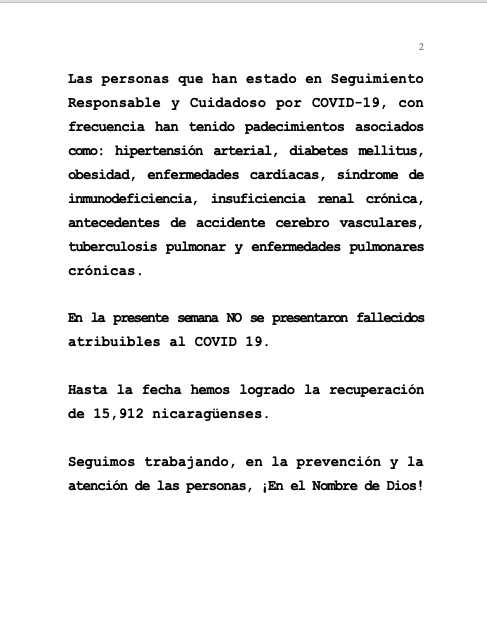 2

Las personas que han estado en Seguimiento Responsable y Cuidadoso por COVID-19, con frecuencia han tenido padecimientos asociados como: hipertensión arterial, diabetes mellitus, obesidad, enfermedades cardíacas, síndrome de inmunodeficiencia, insuficiencia renal crónica, antecedentes de accidente cerebro vasculares, tuberculosis pulmonar y enfermedades pulmonares crónicas.

En la presente semana NO se presentaron fallecidos atribuibles al COVID 19.

Hasta la fecha hemos logrado la recuperación de 15,912 nicaragüenses.

Seguimos trabajando, en la prevención y la atención de las personas, ¡En el Nombre de Dios!